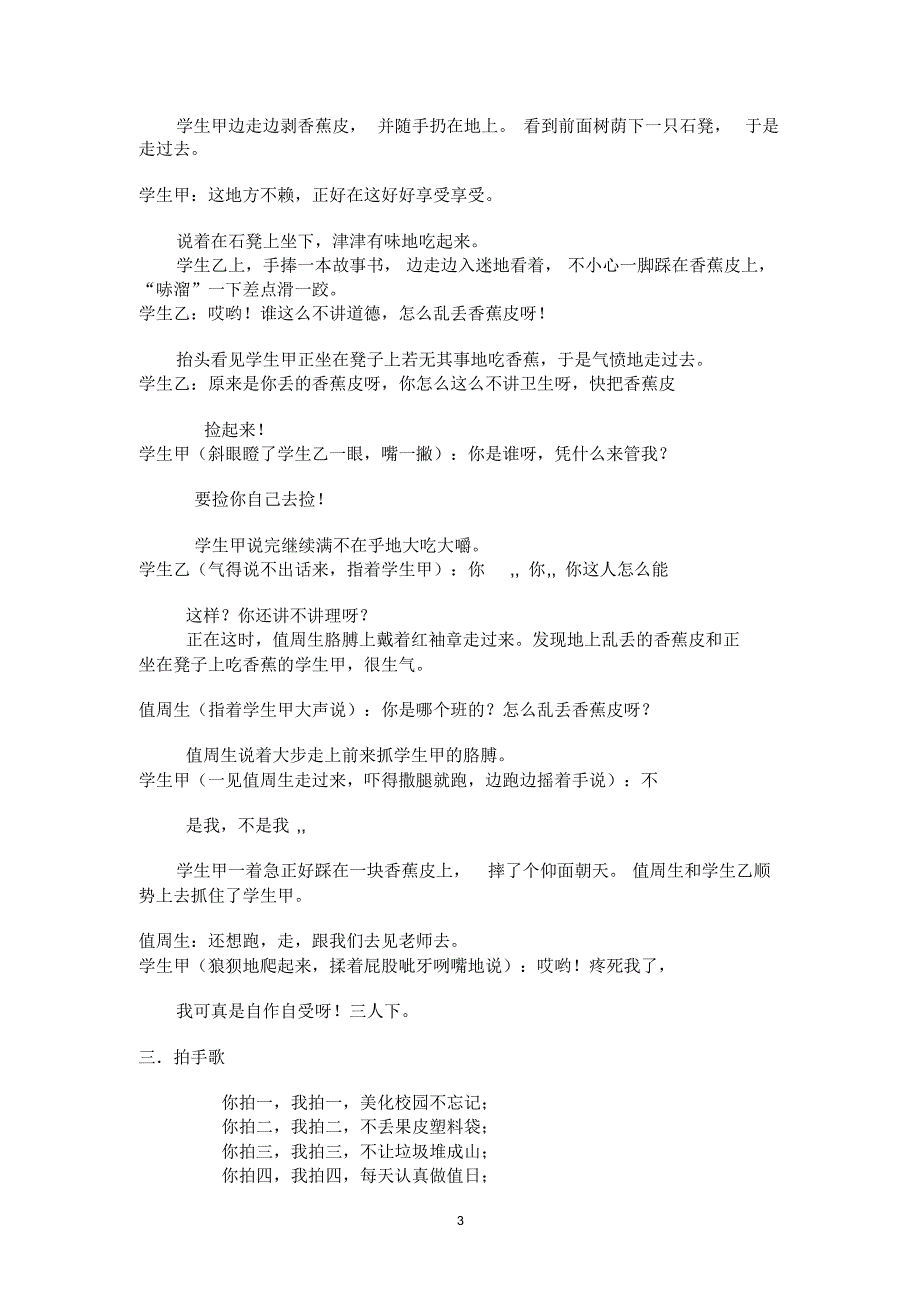 学生甲边走边剥香蕉皮， 并随手扔在地上。 看到前面树荫下一只石凳， 于是走过去。

学生甲：这地方不赖，正好在这好好享受享受。

说着在石凳上坐下，津津有味地吃起来。

学生乙上，手捧一本故事书， 边走边入迷地看着， 不小心一脚踩在香蕉皮上，“哧溜”一下差点滑一跤。

学生乙：哎哟！谁这么不讲道德，怎么乱丢香蕉皮呀！

抬头看见学生甲正坐在凳子上若无其事地吃香蕉，于是气愤地走过去。

学生乙：原来是你丢的香蕉皮呀，你怎么这么不讲卫生呀，快把香蕉皮

捡起来！

学生甲（斜眼瞪了学生乙一眼，嘴一撇）：你是谁呀，凭什么来管我？

要捡你自己去捡！

学生甲说完继续满不在乎地大吃大嚼。

学生乙（气得说不出话来，指着学生甲）：你 ,, 你,, 你这人怎么能

这样？你还讲不讲理呀？

正在这时，值周生胳膊上戴着红袖章走过来。发现地上乱丢的香蕉皮和正坐在凳子上吃香蕉的学生甲，很生气。

值周生（指着学生甲大声说）：你是哪个班的？怎么乱丢香蕉皮呀？

值周生说着大步走上前来抓学生甲的胳膊。

学生甲（一见值周生走过来，吓得撒腿就跑，边跑边摇着手说）：不

是我，不是我 ,,

学生甲一着急正好踩在一块香蕉皮上， 摔了个仰面朝天。 值周生和学生乙顺势上去抓住了学生甲。

值周生：还想跑，走，跟我们去见老师去。

学生甲（狼狈地爬起来，揉着屁股呲牙咧嘴地说）：哎哟！疼死我了，

我可真是自作自受呀！三人下。

三．拍手歌

你拍一，我拍一，美化校园不忘记；
你拍二，我拍二，不丢果皮塑料袋；
你拍三，我拍三，不让垃圾堆成山；
你拍四，我拍四，每天认真做值日；

3